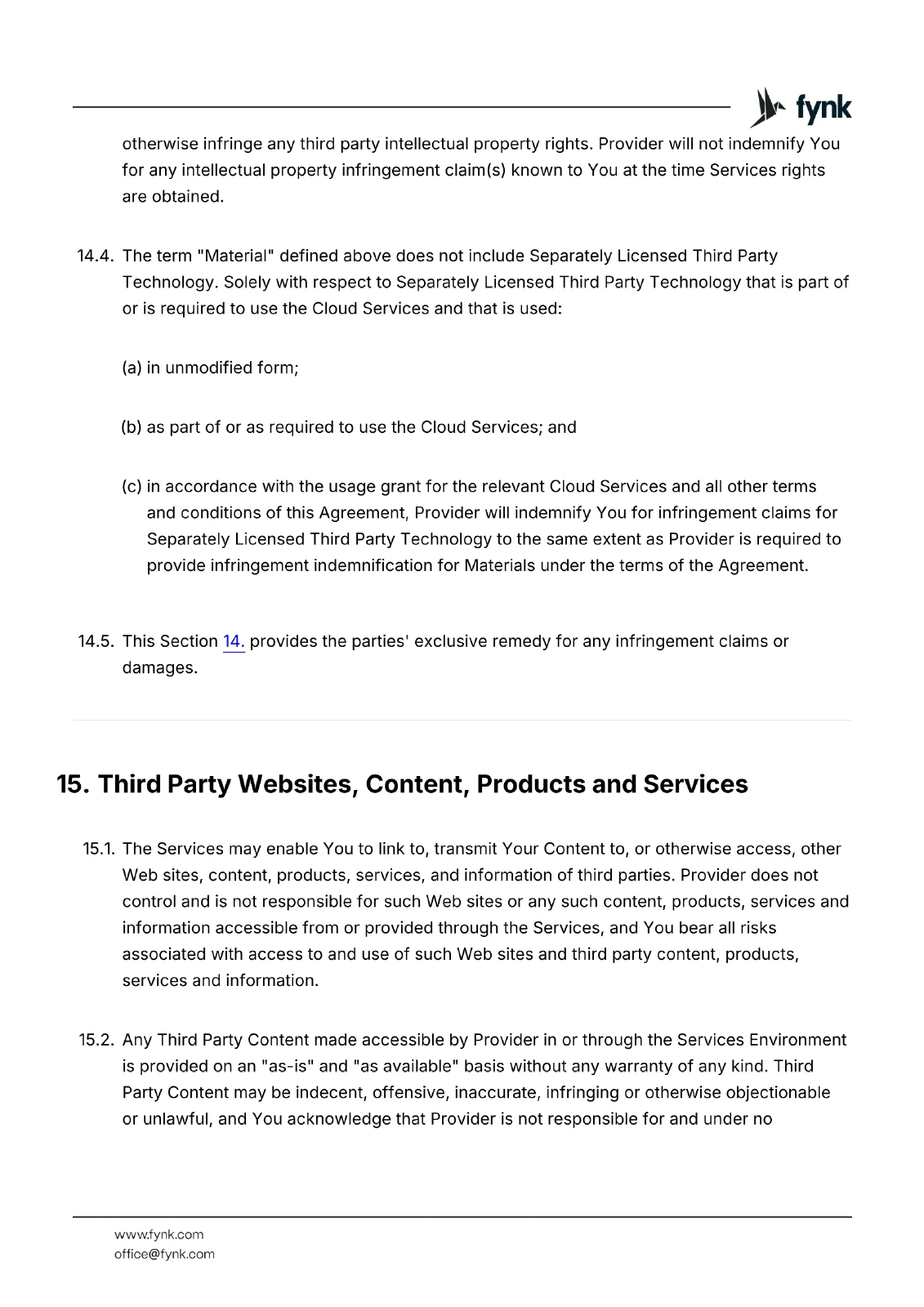 fynk

otherwise infringe any third party intellectual property rights. Provider will not indemnify You for any intellectual property infringement claim(s) known to You at the time Services rights are obtained.

14.4. The term "Material" defined above does not include Separately Licensed Third Party Technology. Solely with respect to Separately Licensed Third Party Technology that is part of or is required to use the Cloud Services and that is used:

(a) in unmodified form;

(b) as part of or as required to use the Cloud Services; and

(c) in accordance with the usage grant for the relevant Cloud Services and all other terms and conditions of this Agreement, Provider will indemnify You for infringement claims for Separately Licensed Third Party Technology to the same extent as Provider is required to provide infringement indemnification for Materials under the terms of the Agreement.

14.5. This Section 14. provides the parties' exclusive remedy for any infringement claims or damages.

15. Third Party Websites, Content, Products and Services

15.1. The Services may enable You to link to, transmit Your Content to, or otherwise access, other Web sites, content, products, services, and information of third parties. Provider does not control and is not responsible for such Web sites or any such content, products, services and information accessible from or provided through the Services, and You bear all risks associated with access to and use of such Web sites and third party content, products, services and information.

15.2. Any Third Party Content made accessible by Provider in or through the Services Environment is provided on an "as-is" and "as available" basis without any warranty of any kind. Third Party Content may be indecent, offensive, inaccurate, infringing or otherwise objectionable or unlawful, and You acknowledge that Provider is not responsible for and under no

www.fynk.com
office@fynk.com